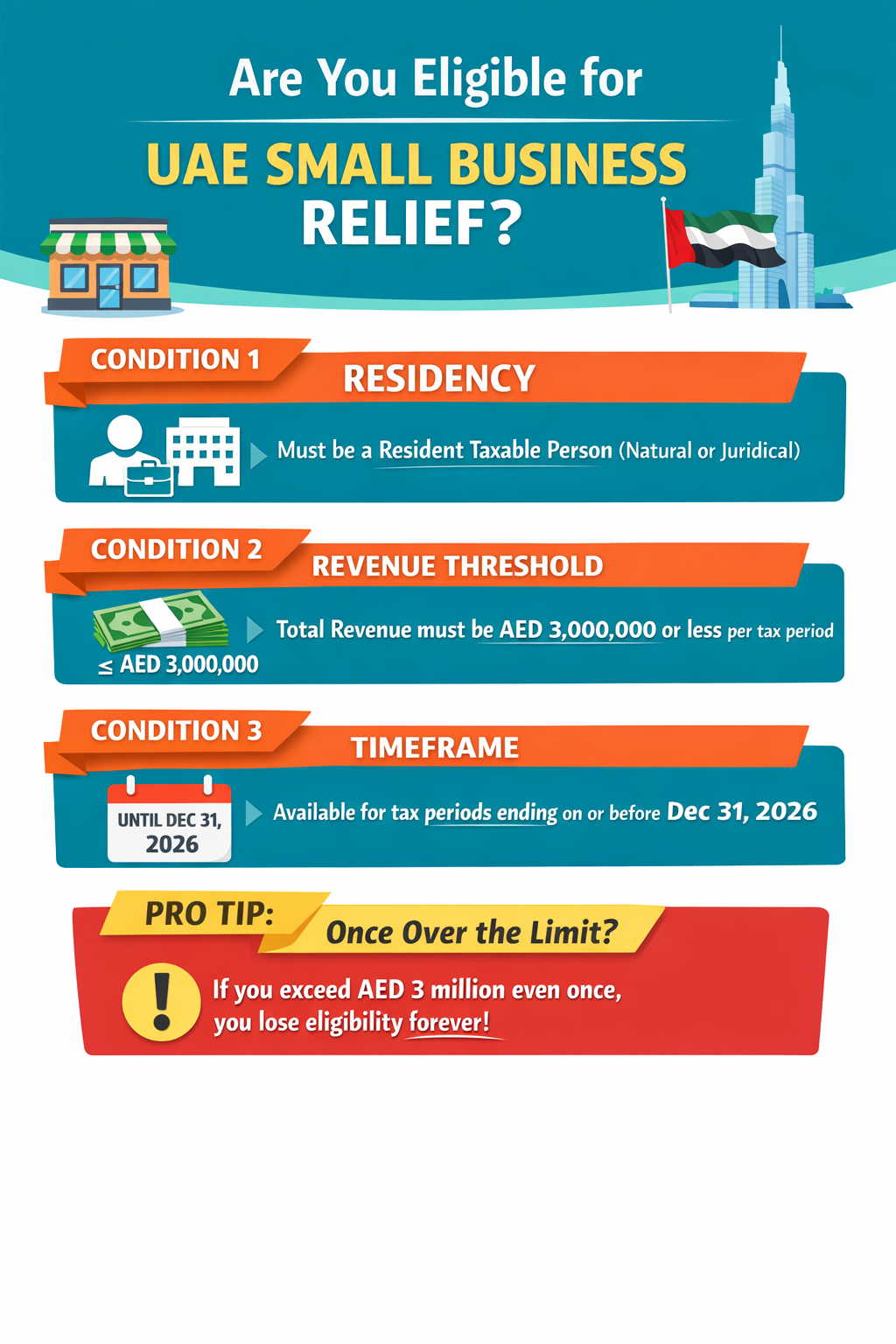 Are You Eligible for

UAE SMALL BUSINESS RELIEF?

CONDITION 1

RESIDENCY

Must be a Resident Taxable Person (Natural or Juridical)

CONDITION 2

REVENUE THRESHOLD

$\leq$ AED 3,000,000

Total Revenue must be AED 3,000,000 or less per tax period

CONDITION 3

TIMEFRAME

UNTIL DEC 31, 2026

Available for tax periods ending on or before Dec 31, 2026

PRO TIP:

Once Over the Limit?

If you exceed AED 3 million even once, you lose eligibility forever!